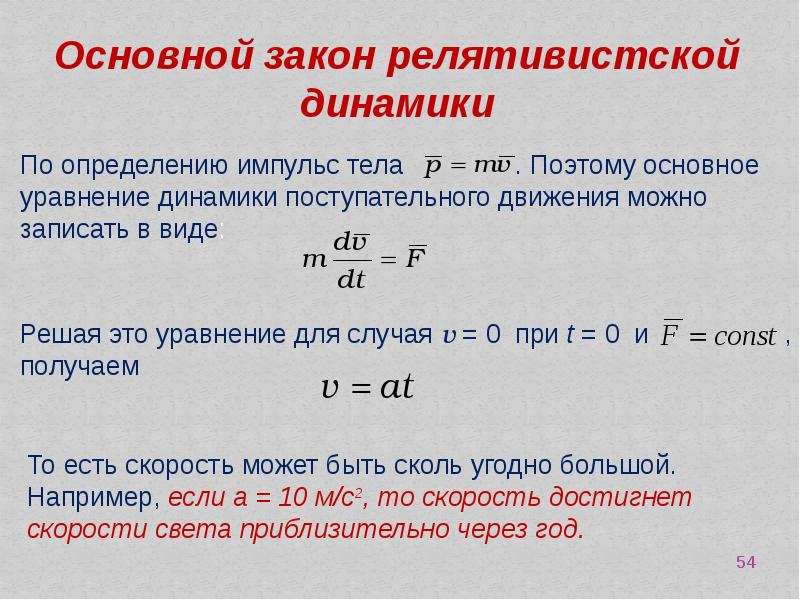 Основной закон релятивистской динамики

По определению импульс тела $\overline{p} = m\overline{v}$. Поэтому основное уравнение динамики поступательного движения можно записать в виде:

$m\frac{d\overline{v}}{dt} = \overline{F}$

Решая это уравнение для случая $v = 0$ при $t = 0$ и $\overline{F} = const$, получаем

$v = at$

То есть скорость может быть сколь угодно большой. Например, если а = 10 м/с$^2$, то скорость достигнет скорости света приблизительно через год.

54